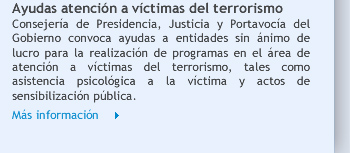 Ayudas atención a víctimas del terrorismo

Consejería de Presidencia, Justicia y Portavocía del Gobierno convoca ayudas a entidades sin ánimo de lucro para la realización de programas en el área de atención a víctimas del terrorismo, tales como asistencia psicológica a la víctima y actos de sensibilización pública.

Más información